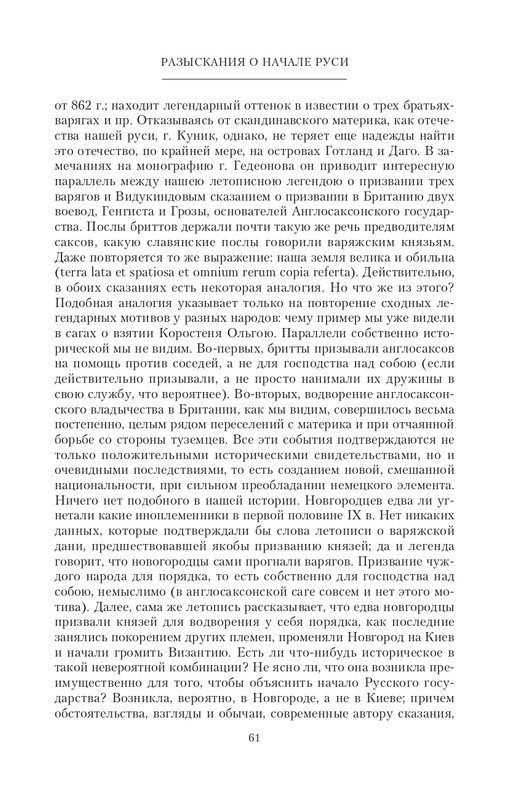 РАЗЫСКАНИЯ О НАЧАЛЕ РУСИ

от 862 г.; находит легендарный оттенок в известии о трех братьях-варягах и пр. Отказываясь от скандинавского материка, как отечества нашей руси, г. Куник, однако, не теряет еще надежды найти это отечество, по крайней мере, на островах Готланд и Даго. В замечаниях на монографию г. Гедеонова он приводит интересную параллель между нашею летописною легендою о призвании трех варягов и Видукиндовым сказанием о призвании в Британию двух воевод, Генгиста и Грозы, основателей Англосаксонского государства. Послы бриттов держали почти такую же речь предводителям саксов, какую славянские послы говорили варяжским князьям. Даже повторяется то же выражение: наша земля велика и обильна (terra lata et spatiosa et omnium rerum copia referta). Действительно, в обоих сказаниях есть некоторая аналогия. Но что же из этого? Подобная аналогия указывает только на повторение сходных легендарных мотивов у разных народов: чему пример мы уже видели в сагах о взятии Коростеня Ольгою. Параллели собственно исторической мы не видим. Во-первых, бритты призывали англосаксов на помощь против соседей, а не для господства над собою (если действительно призывали, а не просто нанимали их дружины в свою службу, что вероятнее). Во-вторых, водворение англосаксонского владычества в Британии, как мы видим, совершилось весьма постепенно, целым рядом переселений с материка и при отчаянной борьбе со стороны туземцев. Все эти события подтверждаются не только положительными историческими свидетельствами, но и очевидными последствиями, то есть созданием новой, смешанной национальности, при сильном преобладании немецкого элемента. Ничего нет подобного в нашей истории. Новгородцев едва ли угнетали какие иноплеменники в первой половине IX в. Нет никаких данных, которые подтверждали бы слова летописи о варяжской дани, предшествовавшей якобы призванию князей; да и легенда говорит, что новогородцы сами прогнали варягов. Призвание чуждого народа для порядка, то есть собственно для господства над собою, немыслимо (в англосаксонской саге совсем и нет этого мотива). Далее, сама же летопись рассказывает, что едва новгородцы призвали князей для водворения у себя порядка, как последние занялись покорением других племен, променяли Новгород на Киев и начали громить Византию. Есть ли что-нибудь историческое в такой невероятной комбинации? Не ясно ли, что она возникла преимущественно для того, чтобы объяснить начало Русского государства? Возникла, вероятно, в Новгороде, а не в Киеве; причем обстоятельства, взгляды и обычаи, современные автору сказания,

61